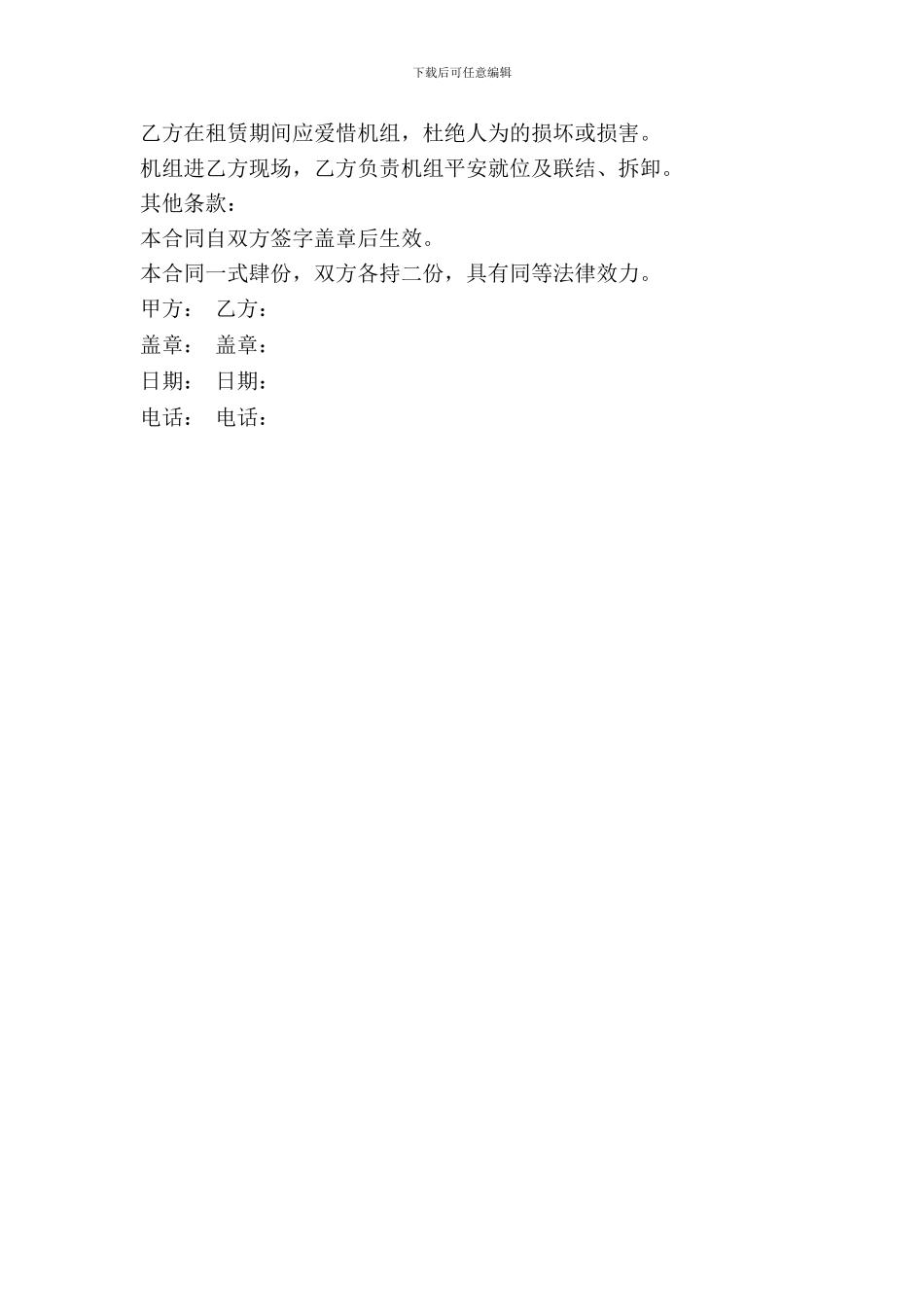 下载后可任意编辑

乙方在租赁期间应爱惜机组，杜绝人为的损坏或损害。

机组进乙方现场，乙方负责机组平安就位及联结、拆卸。

其他条款：

本合同自双方签字盖章后生效。

本合同一式肆份，双方各持二份，具有同等法律效力。

甲方： 乙方：

盖章： 盖章：

日期： 日期：

电话： 电话：